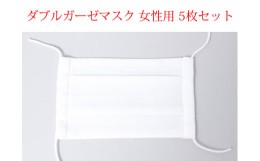 ダブルガーゼマスク 女性用 5枚セット